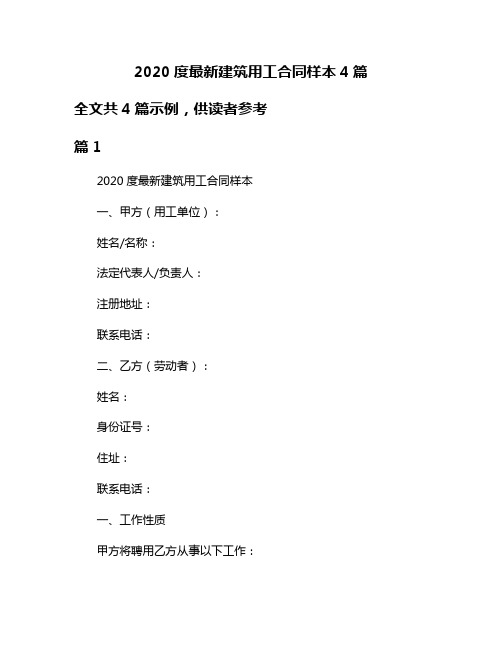 2020 度最新建筑用工合同样本 4 篇

全文共 4 篇示例，供读者参考

篇 1

2020 度最新建筑用工合同样本

一、甲方（用工单位）：

姓名/名称：

法定代表人/负责人：

注册地址：

联系电话：

二、乙方（劳动者）：

姓名：

身份证号：

住址：

联系电话：

一、工作性质

甲方将聘用乙方从事以下工作：